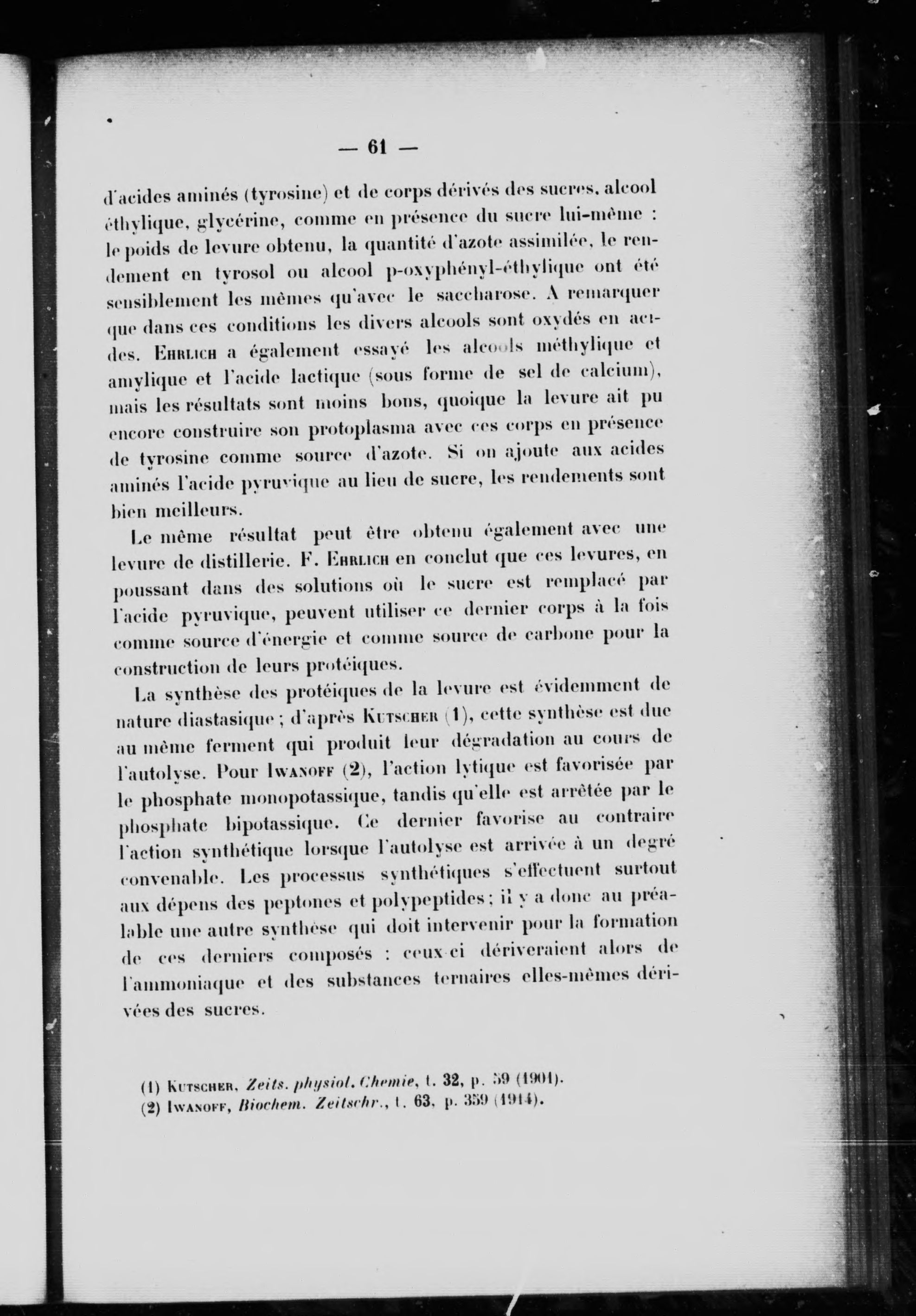 — 61 —

d'acides aminés (tyrosine) et de corps dérivés des sucres, alcool éthylique, glycérine, comme en présence du sucre lui-même : le poids de levure obtenu, la quantité d'azote assimilée, le rendement en tyrosol ou alcool p-oxyphényl-éthylique ont été sensiblement les mêmes qu'avec le saccharose. A remarquer que dans ces conditions les divers alcools sont oxydés en acides. Ehrlich a également essayé les alcools méthylique et amylique et l'acide lactique (sous forme de sel de calcium), mais les résultats sont moins bons, quoique la levure ait pu encore construire son protoplasma avec ces corps en présence de tyrosine comme source d'azote. Si on ajoute aux acides aminés l'acide pyruvique au lieu de sucre, les rendements sont bien meilleurs.

Le même résultat peut être obtenu également avec une levure de distillerie. F. Ehrlich en conclut que ces levures, en poussant dans des solutions où le sucre est remplacé par l'acide pyruvique, peuvent utiliser ce dernier corps à la fois comme source d'énergie et comme source de carbone pour la construction de leurs protéiques.

La synthèse des protéiques de la levure est évidemment de nature diastasique ; d'après Kutscher (1), cette synthèse est due au même ferment qui produit leur dégradation au cours de l'autolyse. Pour Iwanoff (2), l'action lytique est favorisée par le phosphate monopotassique, tandis qu'elle est arrêtée par le phosphate bipotassique. Ce dernier favorise au contraire l'action synthétique lorsque l'autolyse est arrivée à un degré convenable. Les processus synthétiques s'effectuent surtout aux dépens des peptones et polypeptides ; il y a donc au préalable une autre synthèse qui doit intervenir pour la formation de ces derniers composés : ceux-ci dériveraient alors de l'ammoniaque et des substances ternaires elles-mêmes dérivées des sucres.

(1) Kutscher, Zeits. physiol. Chemie, t. 32, p. 59 (1901).
(2) Iwanoff, Biochem. Zeitschr., t. 63, p. 359 (1914).